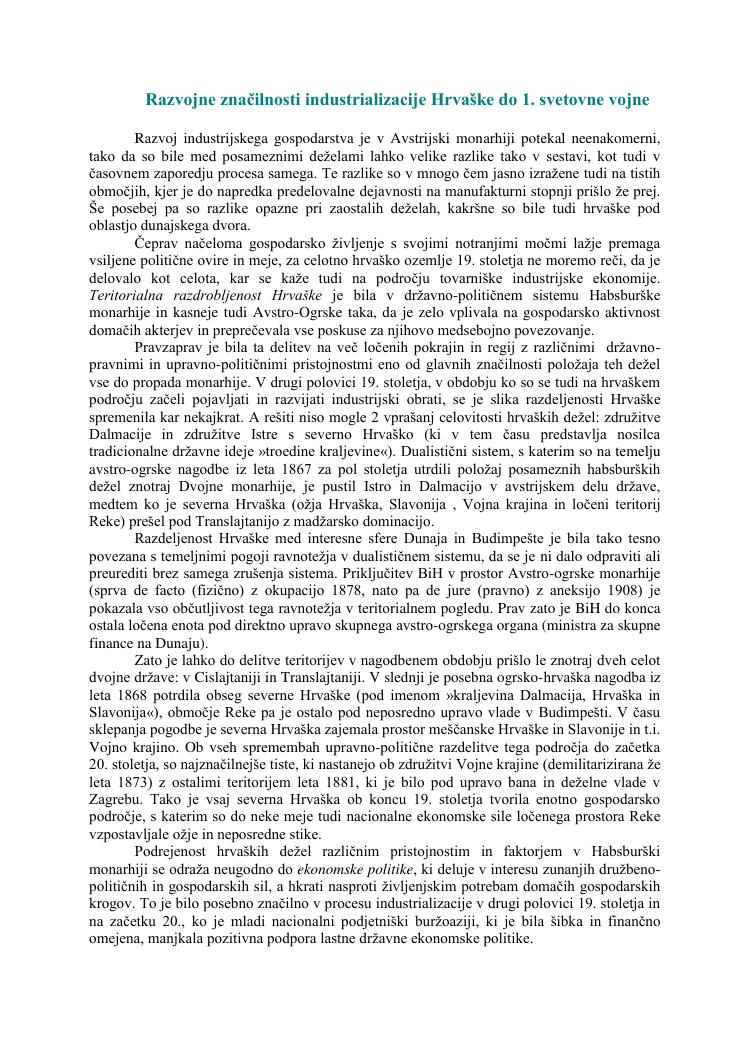 Razvojne značilnosti industrializacije Hrvaške do 1. svetovne vojne

Razvoj industrijskega gospodarstva je v Avstrijski monarhiji potekal neenakomerni, tako da so bile med posameznimi deželami lahko velike razlike tako v sestavi, kot tudi v časovnem zaporedju procesa samega. Te razlike so v mnogo čem jasno izražene tudi na tistih območjih, kjer je do napredka predelovalne dejavnosti na manufakturni stopnji prišlo že prej. Še posebej pa so razlike opazne pri zaostalih deželah, kakršne so bile tudi hrvaške pod oblastjo dunajskega dvora.

Čeprav načeloma gospodarsko življenje s svojimi notranjimi močmi lažje premaga vsiljene politične ovire in meje, za celotno hrvaško ozemlje 19. stoletja ne moremo reči, da je delovalo kot celota, kar se kaže tudi na področju tovarniške industrijske ekonomije. Teritorialna razdrobljenost Hrvaške je bila v državno-političnem sistemu Habsburške monarhije in kasneje tudi Avstro-Ogrske taka, da je zelo vplivala na gospodarsko aktivnost domačih akterjev in preprečevala vse poskuse za njihovo medsebojno povezovanje.

Pravzaprav je bila ta delitev na več ločenih pokrajin in regij z različnimi državno-pravnimi in upravno-političnimi pristojnostmi eno od glavnih značilnosti položaja teh dežel vse do propada monarhije. V drugi polovici 19. stoletja, v obdobju ko so se tudi na hrvaškem področju začeli pojavljati in razvijati industrijski obrati, se je slika razdeljenosti Hrvaške spremenila kar nekajkrat. A rešiti niso mogle 2 vprašanj celovitosti hrvaških dežel: združitve Dalmacije in združitve Istre s severno Hrvaško (ki v tem času predstavlja nosilca tradicionalne državne ideje »troedine kraljevine«). Dualistični sistem, s katerim so na temelju avstro-ogrske nagodbe iz leta 1867 za pol stoletja utrdili položaj posameznih habsburških dežel znotraj Dvojne monarhije, je pustil Istro in Dalmacijo v avstrijskem delu države, medtem ko je severna Hrvaška (ožja Hrvaška, Slavonija , Vojna krajina in ločeni teritorij Reke) prešel pod Translajtanijo z madžarsko dominacijo.

Razdeljenost Hrvaške med interesne sfere Dunaja in Budimpešte je bila tako tesno povezana s temeljnimi pogoji ravnotežja v dualističnem sistemu, da se je ni dalo odpraviti ali preurediti brez samega zrušenja sistema. Priključitev BiH v prostor Avstro-ogrske monarhije (sprva de facto (fizično) z okupacijo 1878, nato pa de jure (pravno) z aneksijo 1908) je pokazala vso občutljivost tega ravnotežja v teritorialnem pogledu. Prav zato je BiH do konca ostala ločena enota pod direktno upravo skupnega avstro-ogrskega organa (ministra za skupne finance na Dunaju).

Zato je lahko do delitve teritorijev v nagodbenem obdobju prišlo le znotraj dveh celot dvojne države: v Cislajtaniji in Translajtaniji. V slednji je posebna ogrsko-hrvaška nagodba iz leta 1868 potrdila obseg severne Hrvaške (pod imenom »kraljevina Dalmacija, Hrvaška in Slavonija«), območje Reke pa je ostalo pod neposredno upravo vlade v Budimpešti. V času sklepanja pogodbe je severna Hrvaška zajemala prostor meščanske Hrvaške in Slavonije in t.i. Vojno krajino. Ob vseh spremembah upravno-politične razdelitve tega področja do začetka 20. stoletja, so najznačilnejše tiste, ki nastanejo ob združitvi Vojne krajine (demilitarizirana že leta 1873) z ostalimi teritorijem leta 1881, ki je bilo pod upravo bana in deželne vlade v Zagrebu. Tako je vsaj severna Hrvaška ob koncu 19. stoletja tvorila enotno gospodarsko področje, s katerim so do neke meje tudi nacionalne ekonomske sile ločenega prostora Reke vzpostavljale ožje in neposredne stike.

Podrejenost hrvaških dežel različnim pristojnostim in faktorjem v Habsburški monarhiji se odraža neugodno do ekonomske politike, ki deluje v interesu zunanjih družbeno-političnih in gospodarskih sil, a hkrati nasproti življenjskim potrebam domačih gospodarskih krogov. To je bilo posebno značilno v procesu industrializacije v drugi polovici 19. stoletja in na začetku 20., ko je mladi nacionalni podjetniški buržoaziji, ki je bila šibka in finančno omejena, manjkala pozitivna podpora lastne državne ekonomske politike.